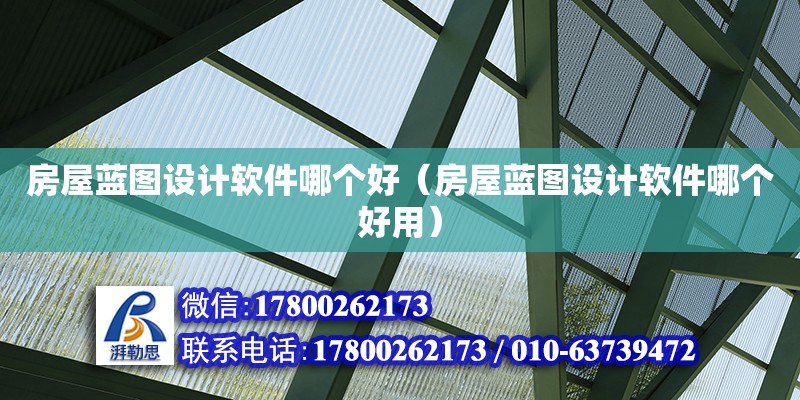 房屋蓝图设计软件哪个好（房屋蓝图设计软件哪个好用）

湃勒思

微信:17800262173

联系电话:17800262173 / 010-63739472